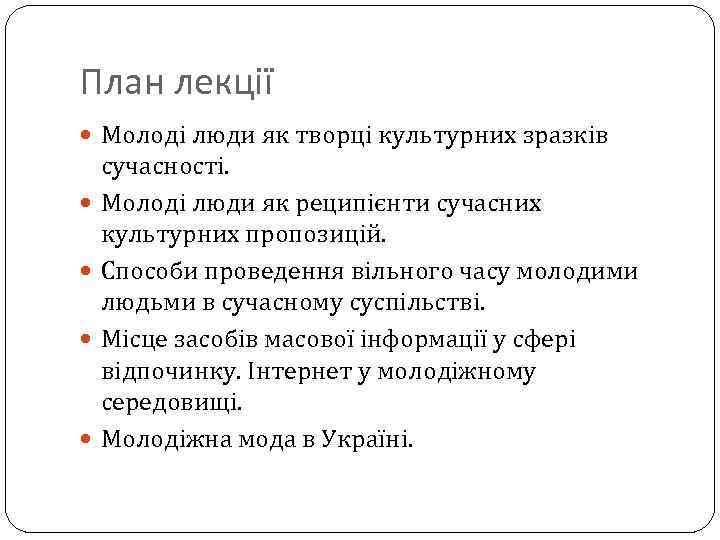 План лекції

Молоді люди як творці культурних зразків сучасності.

Молоді люди як реципієнти сучасних культурних пропозицій.

Способи проведення вільного часу молодими людьми в сучасному суспільстві.

Місце засобів масової інформації у сфері відпочинку. Інтернет у молодіжному середовищі.

Молодіжна мода в Україні.